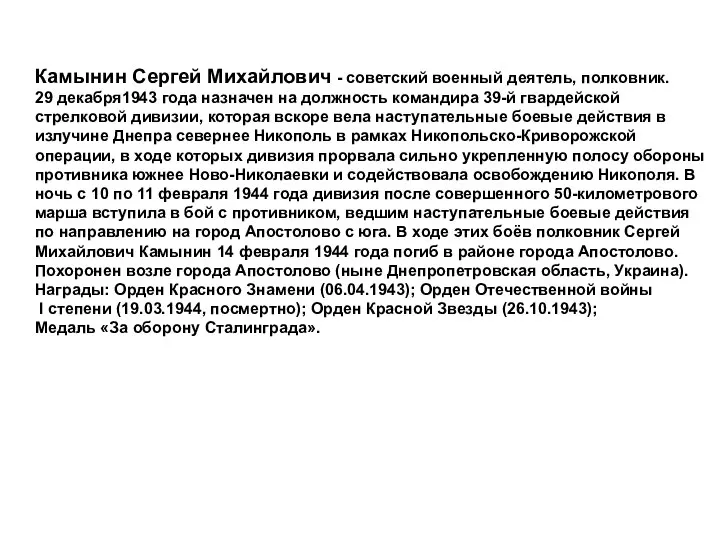 Камынин Сергей Михайлович - советский военный деятель, полковник. 29 декабря1943 года назначен на должность командира 39-й гвардейской стрелковой дивизии, которая вскоре вела наступательные боевые действия в излучине Днепра севернее Никополь в рамках Никопольско-Криворожской операции, в ходе которых дивизия прорвала сильно укрепленную полосу обороны противника южнее Ново-Николаевки и содействовала освобождению Никополя. В ночь с 10 по 11 февраля 1944 года дивизия после совершенного 50-километрового марша вступила в бой с противником, ведшим наступательные боевые действия по направлению на город Апостолово с юга. В ходе этих боёв полковник Сергей Михайлович Камынин 14 февраля 1944 года погиб в районе города Апостолово. Похоронен возле города Апостолово (ныне Днепропетровская область, Украина). Награды: Орден Красного Знамени (06.04.1943); Орден Отечественной войны I степени (19.03.1944, посмертно); Орден Красной Звезды (26.10.1943); Медаль «За оборону Сталинграда».